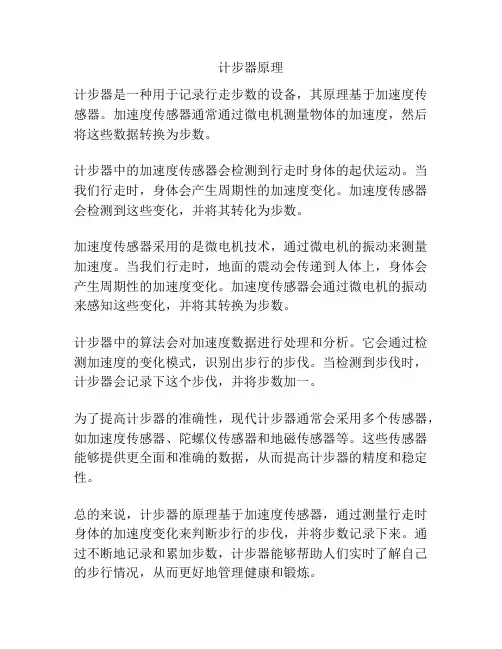 计步器原理

计步器是一种用于记录行走步数的设备，其原理基于加速度传感器。加速度传感器通常通过微电机测量物体的加速度，然后将这些数据转换为步数。

计步器中的加速度传感器会检测到行走时身体的起伏运动。当我们行走时，身体会产生周期性的加速度变化。加速度传感器会检测到这些变化，并将其转化为步数。

加速度传感器采用的是微电机技术，通过微电机的振动来测量加速度。当我们行走时，地面的震动会传递到人体上，身体会产生周期性的加速度变化。加速度传感器会通过微电机的振动来感知这些变化，并将其转换为步数。

计步器中的算法会对加速度数据进行处理和分析。它会通过检测加速度的变化模式，识别出步行的步伐。当检测到步伐时，计步器会记录下这个步伐，并将步数加一。

为了提高计步器的准确性，现代计步器通常会采用多个传感器，如加速度传感器、陀螺仪传感器和地磁传感器等。这些传感器能够提供更全面和准确的数据，从而提高计步器的精度和稳定性。

总的来说，计步器的原理基于加速度传感器，通过测量行走时身体的加速度变化来判断步行的步伐，并将步数记录下来。通过不断地记录和累加步数，计步器能够帮助人们实时了解自己的步行情况，从而更好地管理健康和锻炼。